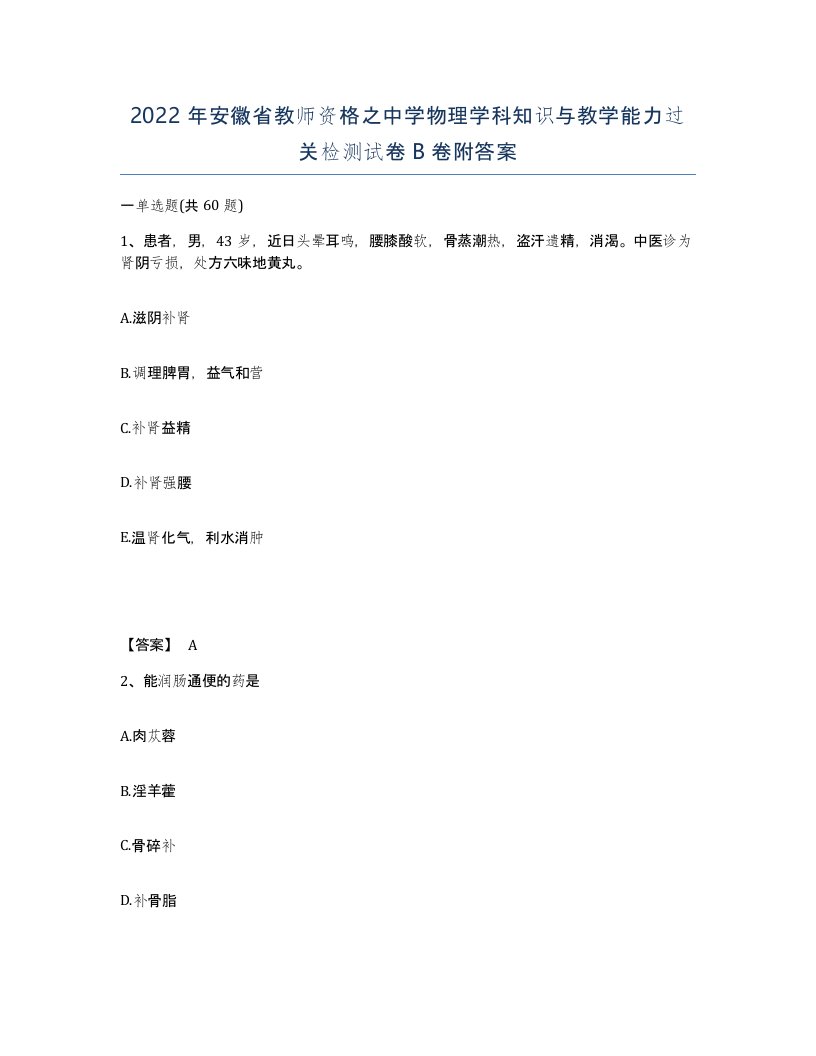 2022年安徽省教师资格之中学物理学科知识与教学能力过关检测试卷B卷附答案

一单选题(共60题)

1、患者，男，43岁，近日头晕耳鸣，腰膝酸软，骨蒸潮热，盗汗遗精，消渴。中医诊为肾阴亏损，处方六味地黄丸。

A.滋阴补肾

B.调理脾胃，益气和营

C.补肾益精

D.补肾强腰

E.温肾化气，利水消肿

【答案】 A

2、能润肠通便的药是

A.肉苁蓉

B.淫羊藿

C.骨碎补

D.补骨脂